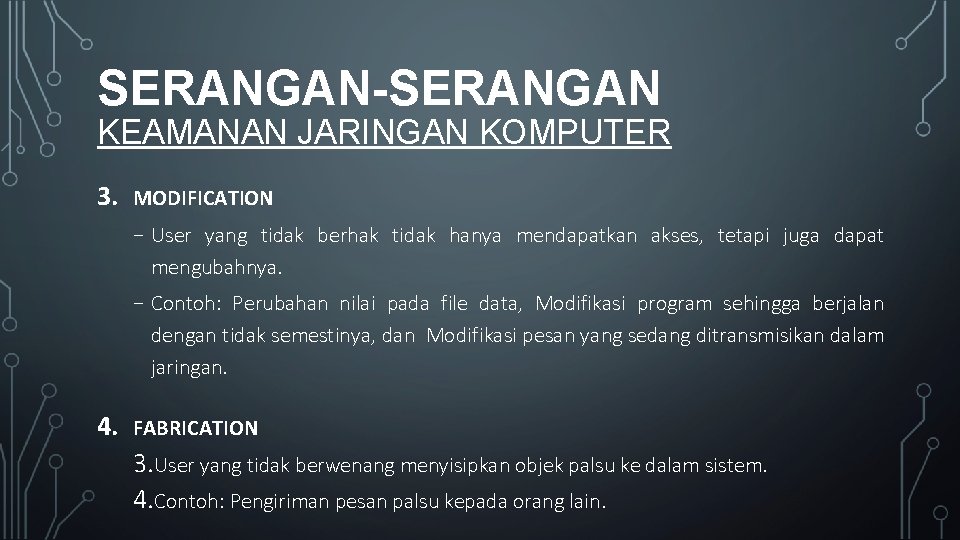 SERANGAN-SERANGAN
KEAMANAN JARINGAN KOMPUTER

3. MODIFICATION

– User yang tidak berhak tidak hanya mendapatkan akses, tetapi juga dapat mengubahnya.

– Contoh: Perubahan nilai pada file data, Modifikasi program sehingga berjalan dengan tidak semestinya, dan Modifikasi pesan yang sedang ditransmisikan dalam jaringan.

4. FABRICATION

3.User yang tidak berwenang menyisipkan objek palsu ke dalam sistem.

4.Contoh: Pengiriman pesan palsu kepada orang lain.